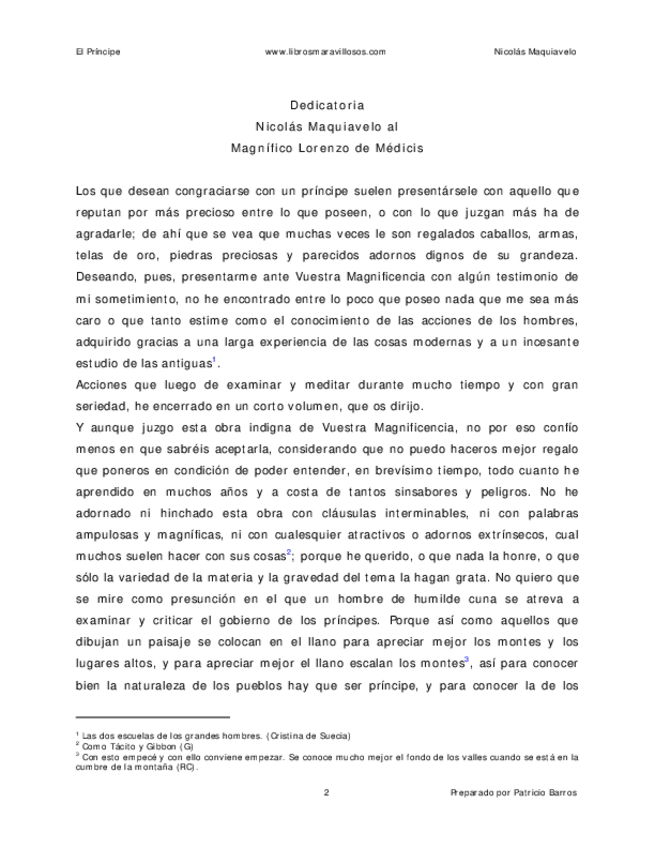 El Príncipe www.librosmaravillosos.com Nicolás Maquiavelo

Dedicatoria
Nicolás Maquiavelo al
Magnífico Lorenzo de Médicis

Los que desean congraciarse con un príncipe suelen presentársele con aquello que reputan por más precioso entre lo que poseen, o con lo que juzgan más ha de agradarle; de ahí que se vea que muchas veces le son regalados caballos, armas, telas de oro, piedras preciosas y parecidos adornos dignos de su grandeza. Deseando, pues, presentarme ante Vuestra Magnificencia con algún testimonio de mi sometimiento, no he encontrado entre lo poco que poseo nada que me sea más caro o que tanto estime como el conocimiento de las acciones de los hombres, adquirido gracias a una larga experiencia de las cosas modernas y a un incesante estudio de las antiguas$^1$.
Acciones que luego de examinar y meditar durante mucho tiempo y con gran seriedad, he encerrado en un corto volumen, que os dirijo.
Y aunque juzgo esta obra indigna de Vuestra Magnificencia, no por eso confío menos en que sabréis aceptarla, considerando que no puedo haceros mejor regalo que poneros en condición de poder entender, en brevísimo tiempo, todo cuanto he aprendido en muchos años y a costa de tantos sinsabores y peligros. No he adornado ni hinchado esta obra con cláusulas interminables, ni con palabras ampulosas y magníficas, ni con cualesquier atractivos o adornos extrínsecos, cual muchos suelen hacer con sus cosas$^2$; porque he querido, o que nada la honre, o que sólo la variedad de la materia y la gravedad del tema la hagan grata. No quiero que se mire como presunción en el que un hombre de humilde cuna se atreva a examinar y criticar el gobierno de los príncipes. Porque así como aquellos que dibujan un paisaje se colocan en el llano para apreciar mejor los montes y los lugares altos, y para apreciar mejor el llano escalan los montes$^3$, así para conocer bien la naturaleza de los pueblos hay que ser príncipe, y para conocer la de los

$^1$ Las dos escuelas de los grandes hombres. (Cristina de Suecia)
$^2$ Como Tácito y Gibbon (G)
$^3$ Con esto empecé y con ello conviene empezar. Se conoce mucho mejor el fondo de los valles cuando se está en la cumbre de la montaña (RC).

2 Preparado por Patricio Barros